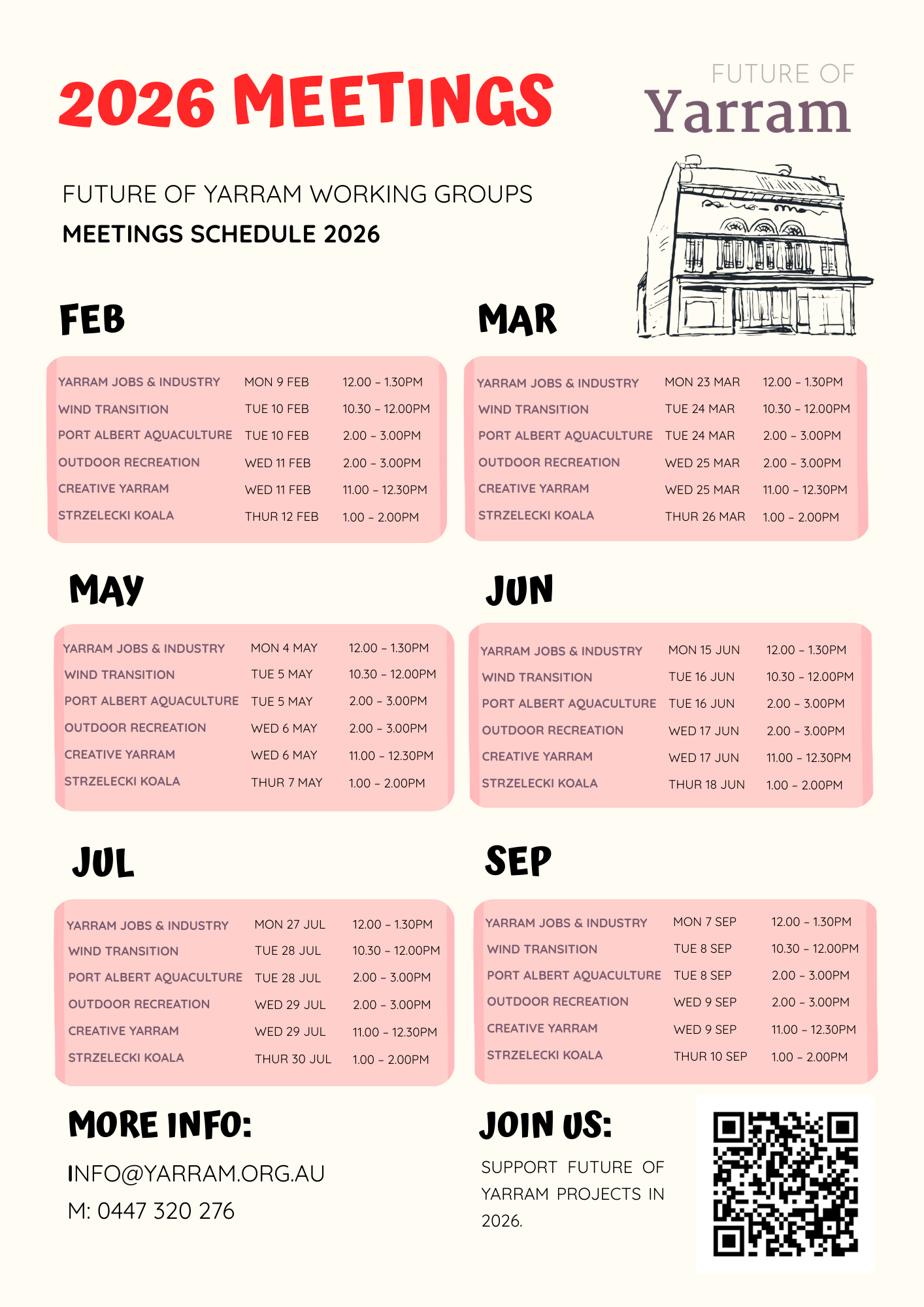 2026 MEETINGS

FUTURE OF
Yarram

FUTURE OF YARRAM WORKING GROUPS
MEETINGS SCHEDULE 2026

FEB

| YARRAM JOBS & INDUSTRY | MON 9 FEB | 12.00 - 1.30PM |
|---|---|---|
| WIND TRANSITION | TUE 10 FEB | 10.30 - 12.00PM |
| PORT ALBERT AQUACULTURE | TUE 10 FEB | 2.00 - 3.00PM |
| OUTDOOR RECREATION | WED 11 FEB | 2.00 - 3.00PM |
| CREATIVE YARRAM | WED 11 FEB | 11.00 - 12.30PM |
| STRZELECKI KOALA | THUR 12 FEB | 1.00 - 2.00PM |

MAR

| YARRAM JOBS & INDUSTRY | MON 23 MAR | 12.00 - 1.30PM |
|---|---|---|
| WIND TRANSITION | TUE 24 MAR | 10.30 - 12.00PM |
| PORT ALBERT AQUACULTURE | TUE 24 MAR | 2.00 - 3.00PM |
| OUTDOOR RECREATION | WED 25 MAR | 2.00 - 3.00PM |
| CREATIVE YARRAM | WED 25 MAR | 11.00 - 12.30PM |
| STRZELECKI KOALA | THUR 26 MAR | 1.00 - 2.00PM |

MAY

| YARRAM JOBS & INDUSTRY | MON 4 MAY | 12.00 - 1.30PM |
|---|---|---|
| WIND TRANSITION | TUE 5 MAY | 10.30 - 12.00PM |
| PORT ALBERT AQUACULTURE | TUE 5 MAY | 2.00 - 3.00PM |
| OUTDOOR RECREATION | WED 6 MAY | 2.00 - 3.00PM |
| CREATIVE YARRAM | WED 6 MAY | 11.00 - 12.30PM |
| STRZELECKI KOALA | THUR 7 MAY | 1.00 - 2.00PM |

JUN

| YARRAM JOBS & INDUSTRY | MON 15 JUN | 12.00 - 1.30PM |
|---|---|---|
| WIND TRANSITION | TUE 16 JUN | 10.30 - 12.00PM |
| PORT ALBERT AQUACULTURE | TUE 16 JUN | 2.00 - 3.00PM |
| OUTDOOR RECREATION | WED 17 JUN | 2.00 - 3.00PM |
| CREATIVE YARRAM | WED 17 JUN | 11.00 - 12.30PM |
| STRZELECKI KOALA | THUR 18 JUN | 1.00 - 2.00PM |

JUL

| YARRAM JOBS & INDUSTRY | MON 27 JUL | 12.00 - 1.30PM |
|---|---|---|
| WIND TRANSITION | TUE 28 JUL | 10.30 - 12.00PM |
| PORT ALBERT AQUACULTURE | TUE 28 JUL | 2.00 - 3.00PM |
| OUTDOOR RECREATION | WED 29 JUL | 2.00 - 3.00PM |
| CREATIVE YARRAM | WED 29 JUL | 11.00 - 12.30PM |
| STRZELECKI KOALA | THUR 30 JUL | 1.00 - 2.00PM |

SEP

| YARRAM JOBS & INDUSTRY | MON 7 SEP | 12.00 - 1.30PM |
|---|---|---|
| WIND TRANSITION | TUE 8 SEP | 10.30 - 12.00PM |
| PORT ALBERT AQUACULTURE | TUE 8 SEP | 2.00 - 3.00PM |
| OUTDOOR RECREATION | WED 9 SEP | 2.00 - 3.00PM |
| CREATIVE YARRAM | WED 9 SEP | 11.00 - 12.30PM |
| STRZELECKI KOALA | THUR 10 SEP | 1.00 - 2.00PM |

MORE INFO:

INFO@YARRAM.ORG.AU
M: 0447 320 276

JOIN US:

SUPPORT FUTURE OF YARRAM PROJECTS IN 2026.